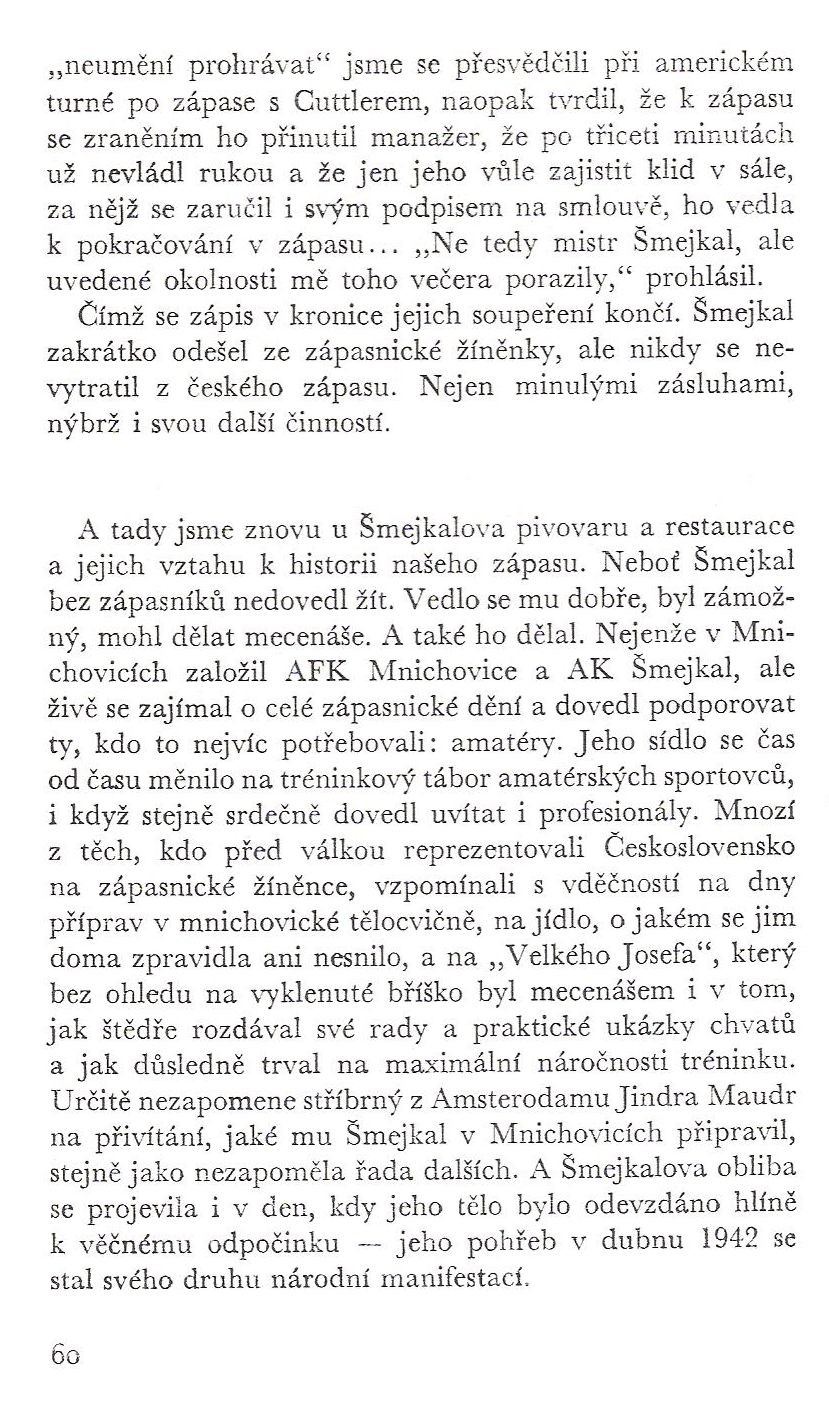 „neumění prohrávat“ jsme se přesvědčili při americkém turné po zápase s Cuttlerem, naopak tvrdil, že k zápasu se zraněním ho přinutil manažer, že po třiceti minutách už nevládl rukou a že jen jeho vůle zajistit klid v sále, za nějž se zaručil i svým podpisem na smlouvě, ho vedla k pokračování v zápasu... „Ne tedy mistr Šmejkal, ale uvedené okolnosti mě toho večera porazily,“ prohlásil.

Čímž se zápis v kronice jejich soupeření končí. Šmejkal zakrátko odešel ze zápasnické žíněnky, ale nikdy se nevytratil z českého zápasu. Nejen minulými zásluhami, nýbrž i svou další činností.

A tady jsme znovu u Šmejkalova pivovaru a restaurace a jejich vztahu k historii našeho zápasu. Neboť Šmejkal bez zápasníků nedovedl žít. Vedlo se mu dobře, byl zámožný, mohl dělat mecenáše. A také ho dělal. Nejenže v Mnichovicích založil AFK Mnichovice a AK Šmejkal, ale živě se zajímal o celé zápasnické dění a dovedl podporovat ty, kdo to nejvíc potřebovali: amatéry. Jeho sídlo se čas od času měnilo na tréninkový tábor amatérských sportovců, i když stejně srdečně dovedl uvítat i profesionály. Mnozí z těch, kdo před válkou reprezentovali Československo na zápasnické žíněnce, vzpomínali s vděčností na dny příprav v mnichovické tělocvičně, na jídlo, o jakém se jim doma zpravidla ani nesnilo, a na „Velkého Josefa“, který bez ohledu na vyklenuté bříško byl mecenášem i v tom, jak štědře rozdával své rady a praktické ukázky chvatů a jak důsledně trval na maximální náročnosti tréninku. Určitě nezapomene stříbrný z Amsterodamu Jindra Maudr na přivítání, jaké mu Šmejkal v Mnichovicích připravil, stejně jako nezapoměla řada dalších. A Šmejkalova obliba se projevila i v den, kdy jeho tělo bylo odevzdáno hlíně k věčnému odpočinku — jeho pohřeb v dubnu 1942 se stal svého druhu národní manifestací.

60